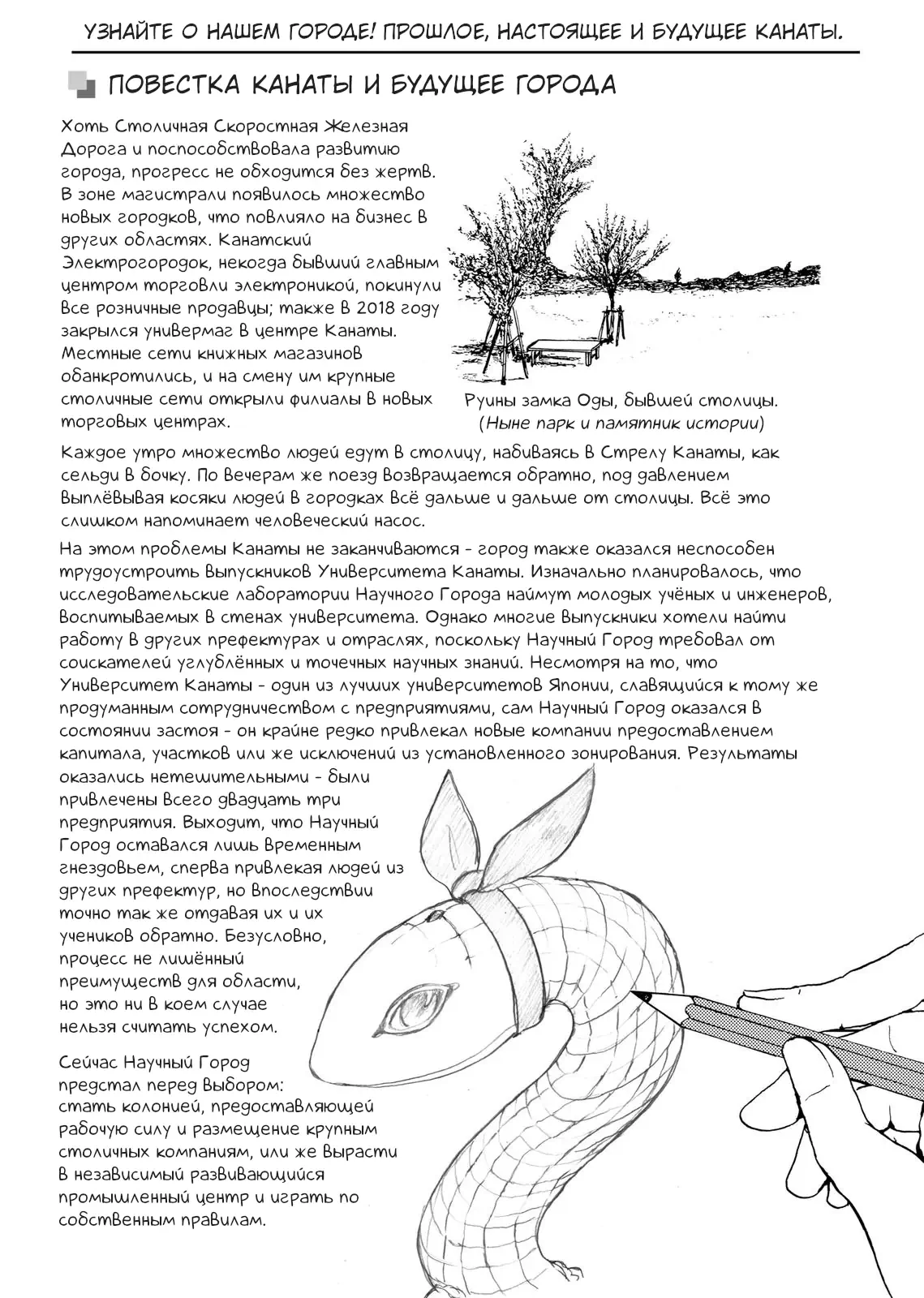 УЗНАЙТЕ О НАШЕМ ГОРОДЕ! ПРОШЛОЕ, НАСТОЯЩЕЕ И БУДУЩЕЕ КАНАТЫ.

ПОВЕСТКА КАНАТЫ И БУДУЩЕЕ ГОРОДА

Хоть Столичная Скоростная Железная Дорога и поспособствовала развитию города, прогресс не обходится без жертв. В зоне магистрали появилось множество новых городков, что повлияло на бизнес в других областях. Канатский Электрогородок, некогда бывший главным центром торговли электроникой, покинули все розничные продавцы; также в 2018 году закрылся универмаг в центре Канаты. Местные сети книжных магазинов обанкротились, и на смену им крупные столичные сети открыли филиалы в новых торговых центрах.

Руины замка Оды, бывшей столицы.
(Ныне парк и памятник истории)

Каждое утро множество людей едут в столицу, набиваясь в Стрелу Канаты, как сельди в бочку. По вечерам же поезд возвращается обратно, под давлением выплёвывая косяки людей в городках всё дальше и дальше от столицы. Всё это слишком напоминает человеческий насос.

На этом проблемы Канаты не заканчиваются - город также оказался неспособен трудоустроить выпускников Университета Канаты. Изначально планировалось, что исследовательские лаборатории Научного Города наймут молодых учёных и инженеров, воспитываемых в стенах университета. Однако многие выпускники хотели найти работу в других префектурах и отраслях, поскольку Научный Город требовал от соискателей углублённых и точечных научных знаний. Несмотря на то, что Университет Канаты - один из лучших университетов Японии, славящийся к тому же продуманным сотрудничеством с предприятиями, сам Научный Город оказался в состоянии застоя - он крайне редко привлекал новые компании предоставлением капитала, участков или же исключений из установленного зонирования. Результаты оказались нетешительными - были привлечены всего двадцать три предприятия. Выходит, что Научный Город оставался лишь временным гнездовьем, сперва привлекая людей из других префектур, но впоследствии точно так же отдавая их и их учеников обратно. Безусловно, процесс не лишённый преимуществ для области, но это ни в коем случае нельзя считать успехом.

Сейчас Научный Город предстал перед выбором: стать колонией, предоставляющей рабочую силу и размещение крупным столичных компаниям, или же вырасти в независимый развивающийся промышленный центр и играть по собственным правилам.